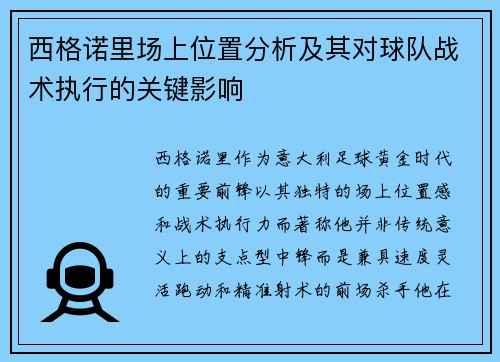 西格诺里场上位置分析及其对球队战术执行的关键影响

西格诺里作为意大利足球黄金时代的重要前锋以其独特的场上位置感和战术执行力而著称他并非传统意义上的支点型中锋而是兼具速度灵活跑动和精准射术的前场杀手他在